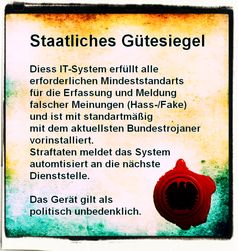 Staatliches Gütesiegel

Diess IT-System erfüllt alle erforderlichen Mindeststandarts für die Erfassung und Meldung falscher Meinungen (Hass-/Fake) und ist mit standartmäßig mit dem aktuellsten Bundestrojaner vorinstalliert.
Straftaten meldet das System automtisiert an die nächste Dienststelle.

Das Gerät gilt als politisch unbedenklich.